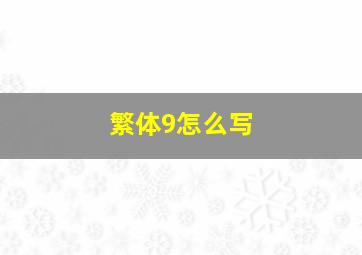 繁体9怎么写